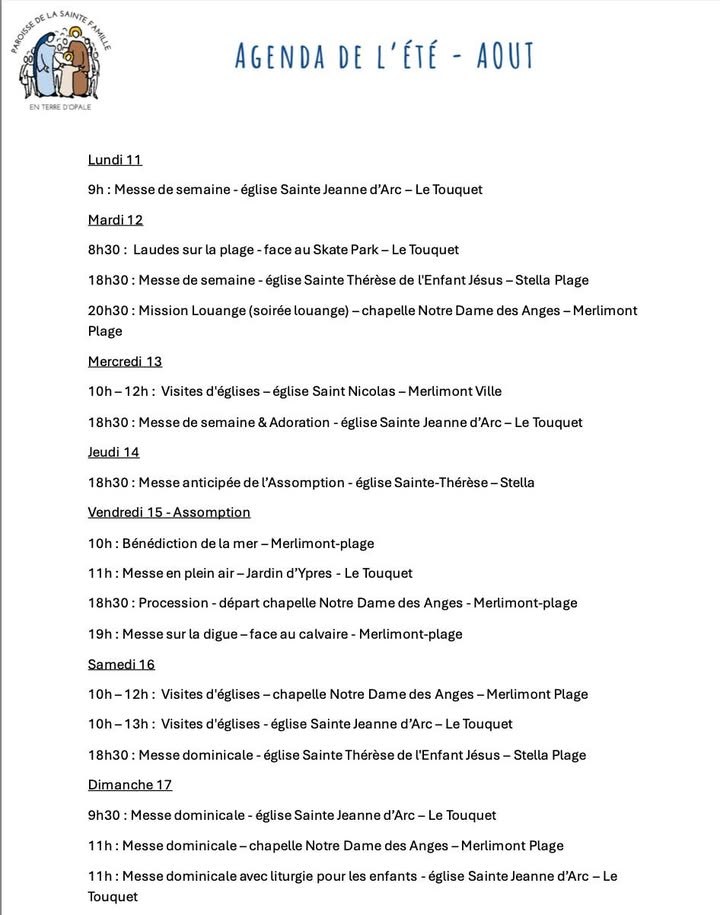 PAROISSE DE LA SAINTE FAMILLE
EN TERRE D'OPALE

AGENDA DE L'ÉTÉ - AOUT

Lundi 11

9h : Messe de semaine - église Sainte Jeanne d'Arc – Le Touquet

Mardi 12

8h30 : Laudes sur la plage - face au Skate Park – Le Touquet

18h30 : Messe de semaine - église Sainte Thérèse de l'Enfant Jésus – Stella Plage

20h30 : Mission Louange (soirée louange) – chapelle Notre Dame des Anges – Merlimont Plage

Mercredi 13

10h – 12h : Visites d'églises – église Saint Nicolas – Merlimont Ville

18h30 : Messe de semaine & Adoration - église Sainte Jeanne d'Arc – Le Touquet

Jeudi 14

18h30 : Messe anticipée de l'Assomption - église Sainte-Thérèse – Stella

Vendredi 15 - Assomption

10h : Bénédiction de la mer – Merlimont-plage

11h : Messe en plein air – Jardin d'Ypres - Le Touquet

18h30 : Procession - départ chapelle Notre Dame des Anges - Merlimont-plage

19h : Messe sur la digue – face au calvaire - Merlimont-plage

Samedi 16

10h – 12h : Visites d'églises – chapelle Notre Dame des Anges – Merlimont Plage

10h – 13h : Visites d'églises - église Sainte Jeanne d'Arc – Le Touquet

18h30 : Messe dominicale - église Sainte Thérèse de l'Enfant Jésus – Stella Plage

Dimanche 17

9h30 : Messe dominicale - église Sainte Jeanne d'Arc – Le Touquet

11h : Messe dominicale – chapelle Notre Dame des Anges – Merlimont Plage

11h : Messe dominicale avec liturgie pour les enfants - église Sainte Jeanne d'Arc – Le Touquet